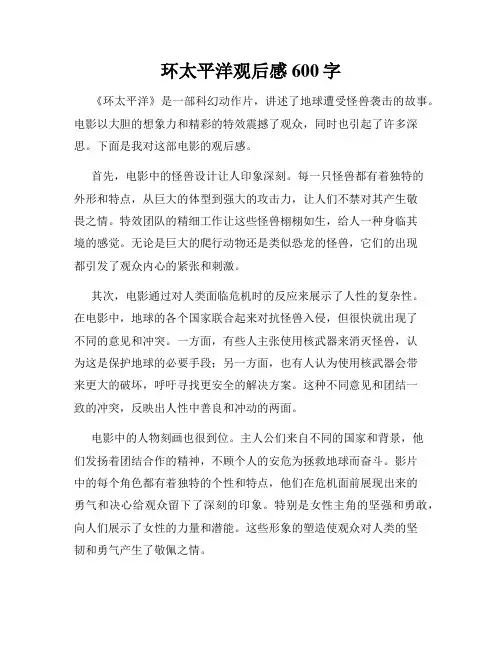 环太平洋观后感 600 字

《环太平洋》是一部科幻动作片，讲述了地球遭受怪兽袭击的故事。电影以大胆的想象力和精彩的特效震撼了观众，同时也引起了许多深思。下面是我对这部电影的观后感。

首先，电影中的怪兽设计让人印象深刻。每一只怪兽都有着独特的外形和特点，从巨大的体型到强大的攻击力，让人们不禁对其产生敬畏之情。特效团队的精细工作让这些怪兽栩栩如生，给人一种身临其境的感觉。无论是巨大的爬行动物还是类似恐龙的怪兽，它们的出现都引发了观众内心的紧张和刺激。

其次，电影通过对人类面临危机时的反应来展示了人性的复杂性。在电影中，地球的各个国家联合起来对抗怪兽入侵，但很快就出现了不同的意见和冲突。一方面，有些人主张使用核武器来消灭怪兽，认为这是保护地球的必要手段；另一方面，也有人认为使用核武器会带来更大的破坏，呼吁寻找更安全的解决方案。这种不同意见和团结一致的冲突，反映出人性中善良和冲动的两面。

电影中的人物刻画也很到位。主人公们来自不同的国家和背景，他们发扬着团结合作的精神，不顾个人的安危为拯救地球而奋斗。影片中的每个角色都有着独特的个性和特点，他们在危机面前展现出来的勇气和决心给观众留下了深刻的印象。特别是女性主角的坚强和勇敢，向人们展示了女性的力量和潜能。这些形象的塑造使观众对人类的坚韧和勇气产生了敬佩之情。